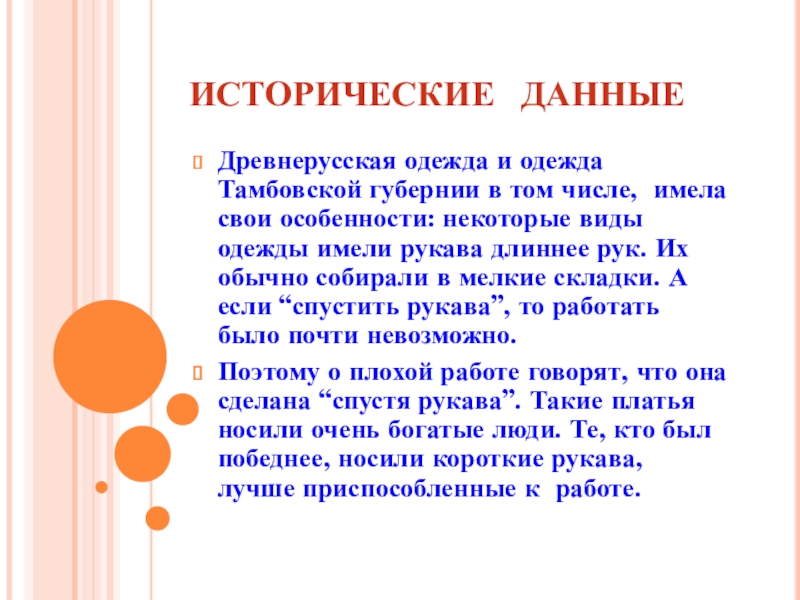 ИСТОРИЧЕСКИЕ ДАННЫЕ

Древнерусская одежда и одежда Тамбовской губернии в том числе, имела свои особенности: некоторые виды одежды имели рукава длиннее рук. Их обычно собирали в мелкие складки. А если “спустить рукава”, то работать было почти невозможно.

Поэтому о плохой работе говорят, что она сделана “спустя рукава”. Такие платья носили очень богатые люди. Те, кто был победнее, носили короткие рукава, лучше приспособленные к работе.